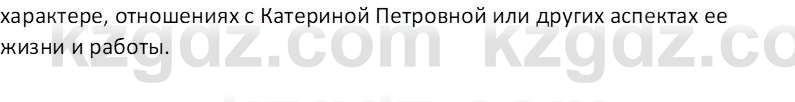 характере, отношениях с Катериной Петровной или других аспектах ее жизни и работы.

kzgdz.com kzgdz.co